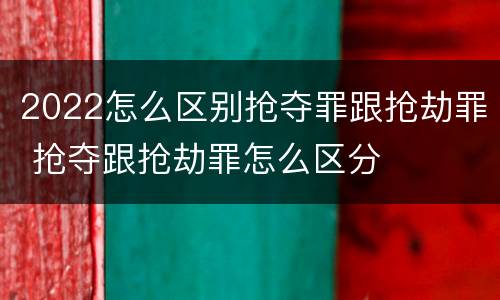 2022怎么区别抢夺罪跟抢劫罪 抢夺跟抢劫罪怎么区分